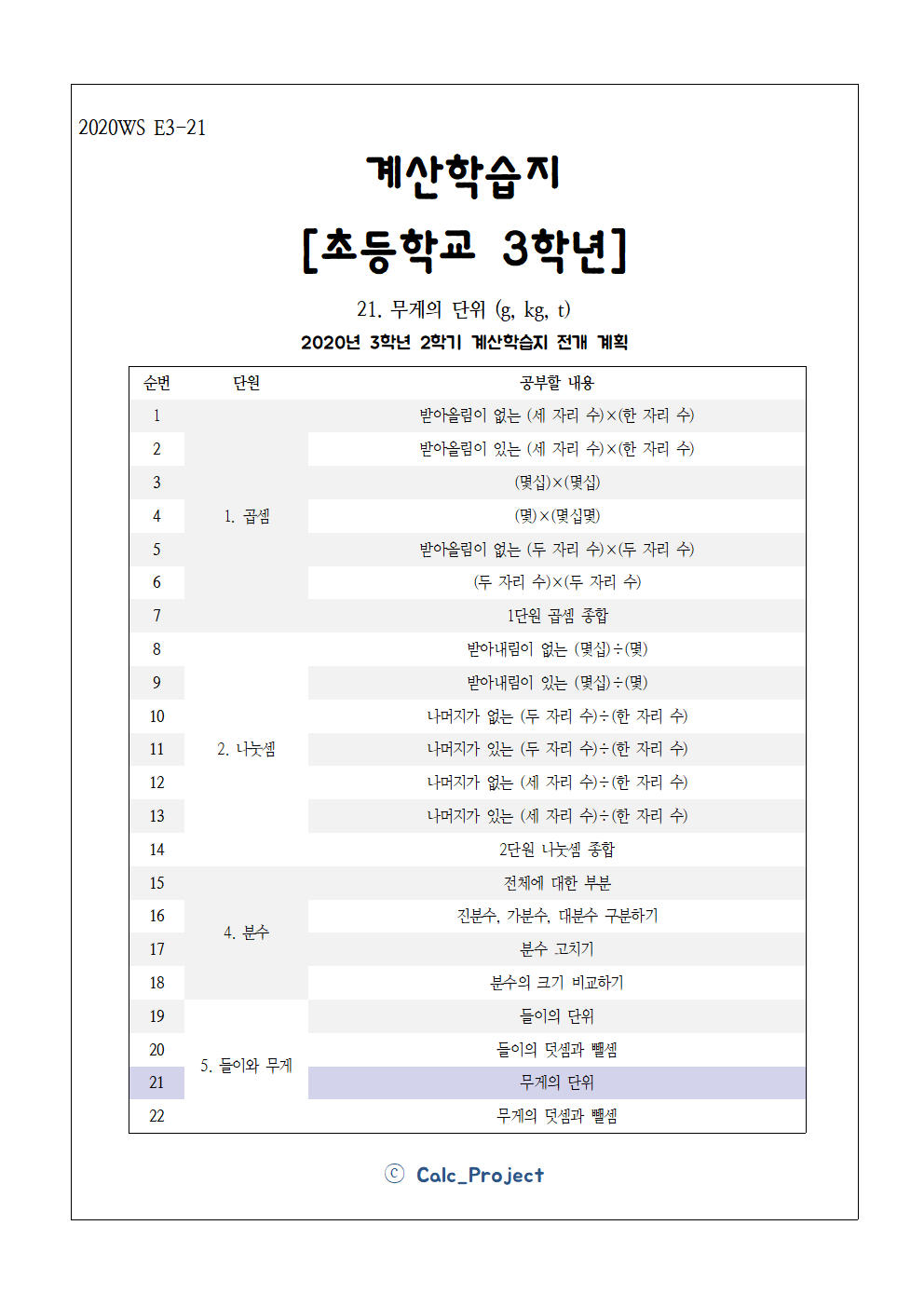 2020WS E3-21

계산학습지

[초등학교 3학년]

21. 무게의 단위 (g, kg, t)

2020년 3학년 2학기 계산학습지 전개 계획

| 순번 | 단원 | 공부할 내용 |
|---|---|---|
| 1 | 1. 곱셈 | 받아올림이 없는 (세 자리 수)×(한 자리 수) |
| 2 | | 받아올림이 있는 (세 자리 수)×(한 자리 수) |
| 3 | | (몇십)×(몇십) |
| 4 | | (몇)×(몇십몇) |
| 5 | | 받아올림이 없는 (두 자리 수)×(두 자리 수) |
| 6 | | (두 자리 수)×(두 자리 수) |
| 7 | | 1단원 곱셈 종합 |
| 8 | 2. 나눗셈 | 받아내림이 없는 (몇십)÷(몇) |
| 9 | | 받아내림이 있는 (몇십)÷(몇) |
| 10 | | 나머지가 없는 (두 자리 수)÷(한 자리 수) |
| 11 | | 나머지가 있는 (두 자리 수)÷(한 자리 수) |
| 12 | | 나머지가 없는 (세 자리 수)÷(한 자리 수) |
| 13 | | 나머지가 있는 (세 자리 수)÷(한 자리 수) |
| 14 | | 2단원 나눗셈 종합 |
| 15 | 4. 분수 | 전체에 대한 부분 |
| 16 | | 진분수, 가분수, 대분수 구분하기 |
| 17 | | 분수 고치기 |
| 18 | | 분수의 크기 비교하기 |
| 19 | 5. 들이와 무게 | 들이의 단위 |
| 20 | | 들이의 덧셈과 뺄셈 |
| 21 | | 무게의 단위 |
| 22 | | 무게의 덧셈과 뺄셈 |

ⓒ Calc_Project